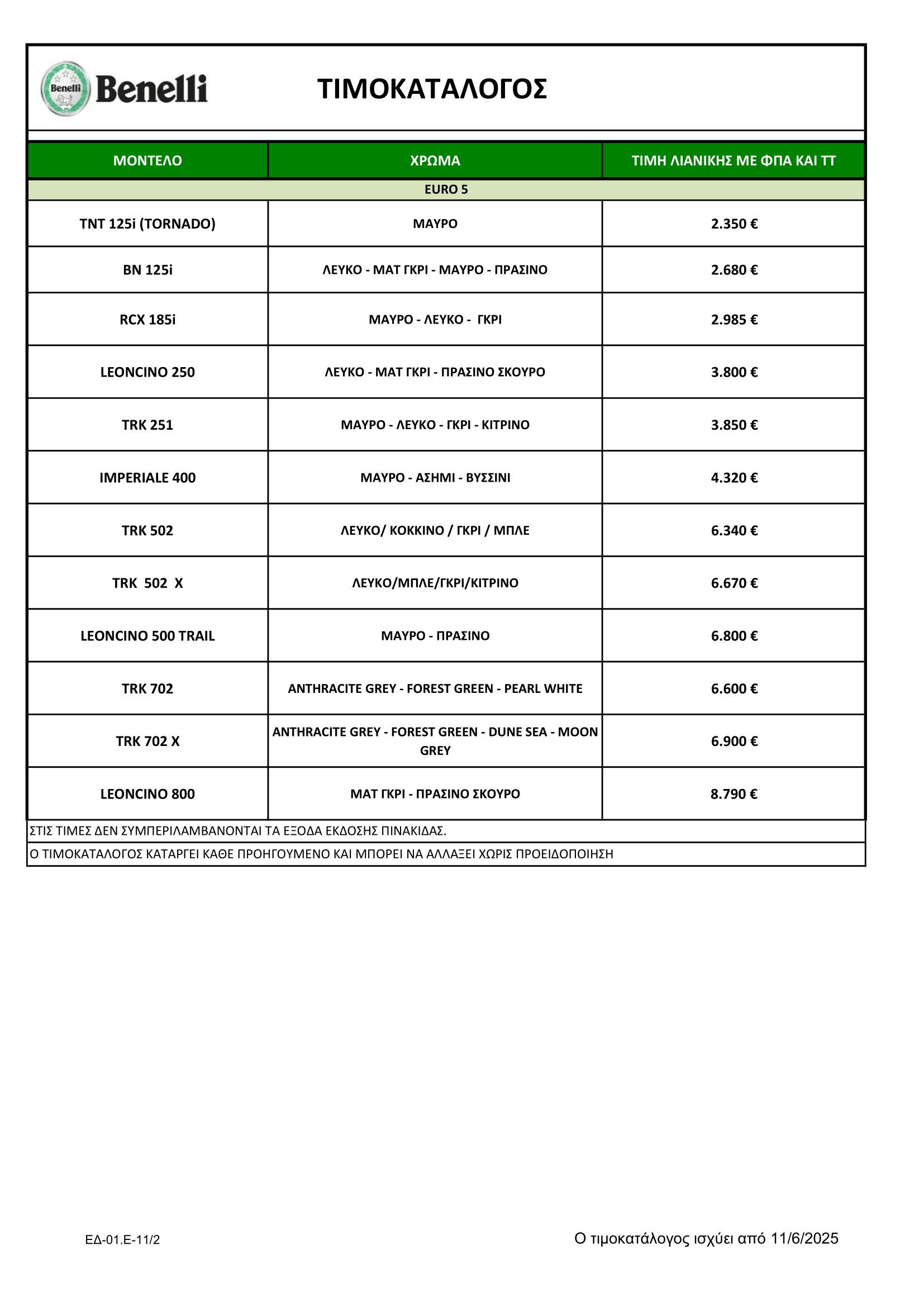 Benelli Benelli

ΤΙΜΟΚΑΤΑΛΟΓΟΣ

| ΜΟΝΤΕΛΟ | ΧΡΩΜΑ | ΤΙΜΗ ΛΙΑΝΙΚΗΣ ΜΕ ΦΠΑ ΚΑΙ ΤΤ |
|---|---|---|
| EURO 5 | | |
| TNT 125i (TORNADO) | ΜΑΥΡΟ | 2.350 € |
| BN 125i | ΛΕΥΚΟ - ΜΑΤ ΓΚΡΙ - ΜΑΥΡΟ - ΠΡΑΣΙΝΟ | 2.680 € |
| RCX 185i | ΜΑΥΡΟ - ΛΕΥΚΟ - ΓΚΡΙ | 2.985 € |
| LEONCINO 250 | ΛΕΥΚΟ - ΜΑΤ ΓΚΡΙ - ΠΡΑΣΙΝΟ ΣΚΟΥΡΟ | 3.800 € |
| TRK 251 | ΜΑΥΡΟ - ΛΕΥΚΟ - ΓΚΡΙ - ΚΙΤΡΙΝΟ | 3.850 € |
| IMPERIALE 400 | ΜΑΥΡΟ - ΑΣΗΜΙ - ΒΥΣΣΙΝΙ | 4.320 € |
| TRK 502 | ΛΕΥΚΟ/ ΚΟΚΚΙΝΟ / ΓΚΡΙ / ΜΠΛΕ | 6.340 € |
| TRK 502 X | ΛΕΥΚΟ/ΜΠΛΕ/ΓΚΡΙ/ΚΙΤΡΙΝΟ | 6.670 € |
| LEONCINO 500 TRAIL | ΜΑΥΡΟ - ΠΡΑΣΙΝΟ | 6.800 € |
| TRK 702 | ANTHRACITE GREY - FOREST GREEN - PEARL WHITE | 6.600 € |
| TRK 702 X | ANTHRACITE GREY - FOREST GREEN - DUNE SEA - MOON GREY | 6.900 € |
| LEONCINO 800 | ΜΑΤ ΓΚΡΙ - ΠΡΑΣΙΝΟ ΣΚΟΥΡΟ | 8.790 € |

ΣΤΙΣ ΤΙΜΕΣ ΔΕΝ ΣΥΜΠΕΡΙΛΑΜΒΑΝΟΝΤΑΙ ΤΑ ΕΞΟΔΑ ΕΚΔΟΣΗΣ ΠΙΝΑΚΙΔΑΣ.

Ο ΤΙΜΟΚΑΤΑΛΟΓΟΣ ΚΑΤΑΡΓΕΙ ΚΑΘΕ ΠΡΟΗΓΟΥΜΕΝΟ ΚΑΙ ΜΠΟΡΕΙ ΝΑ ΑΛΛΑΞΕΙ ΧΩΡΙΣ ΠΡΟΕΙΔΟΠΟΙΗΣΗ

ΕΔ-01.Ε-11/2

Ο τιμοκατάλογος ισχύει από 11/6/2025